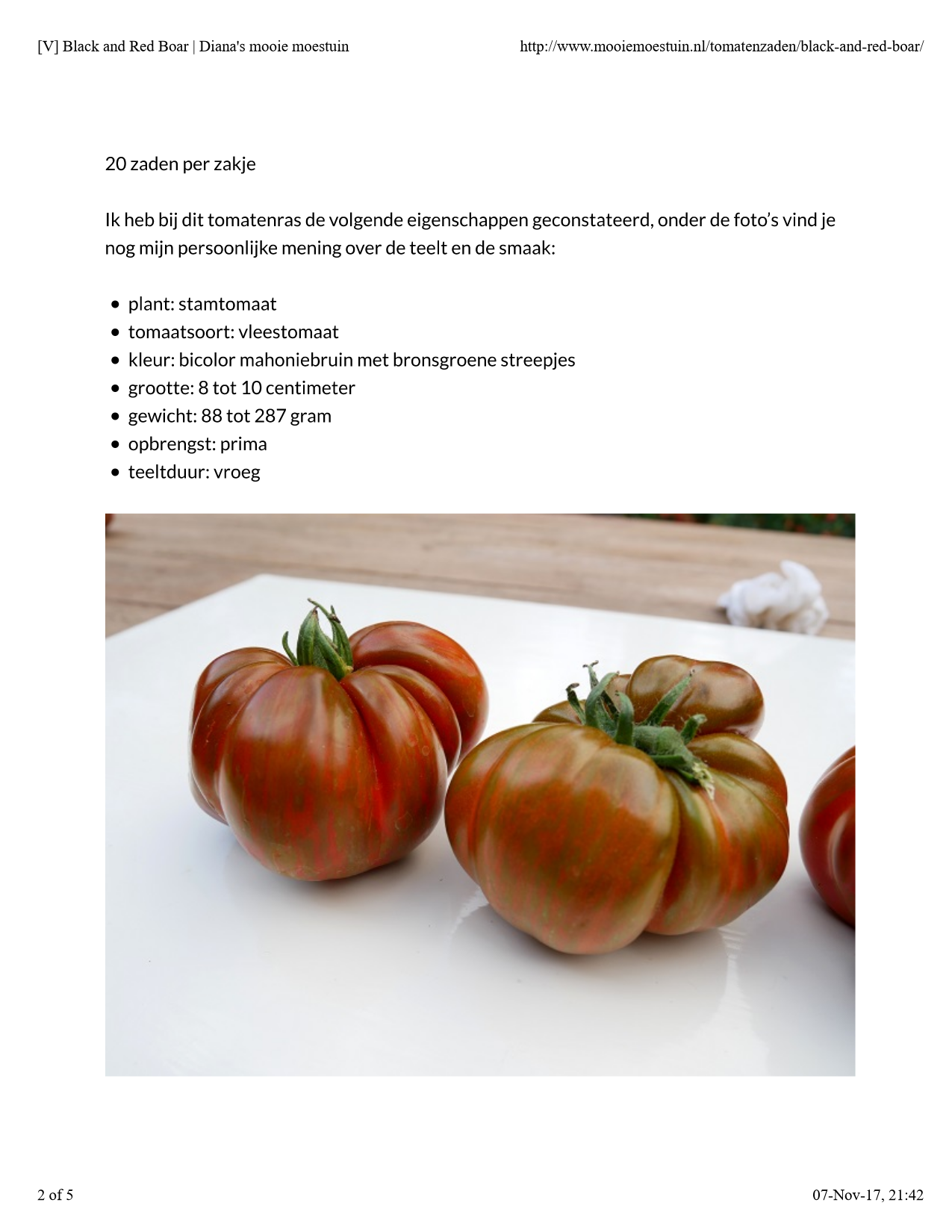 [V] Black and Red Boar | Diana's mooie moestuin

http://www.mooiemoestuin.nl/tomatenzaden/black-and-red-boar/

20 zaden per zakje

Ik heb bij dit tomatenras de volgende eigenschappen geconstateerd, onder de foto's vind je nog mijn persoonlijke mening over de teelt en de smaak:

• plant: stamtomaat
• tomaatsoort: vleestomaat
• kleur: bicolor mahoniebruin met bronsgroene streepjes
• grootte: 8 tot 10 centimeter
• gewicht: 88 tot 287 gram
• opbrengst: prima
• teeltduur: vroeg

2 of 5

07-Nov-17, 21:42